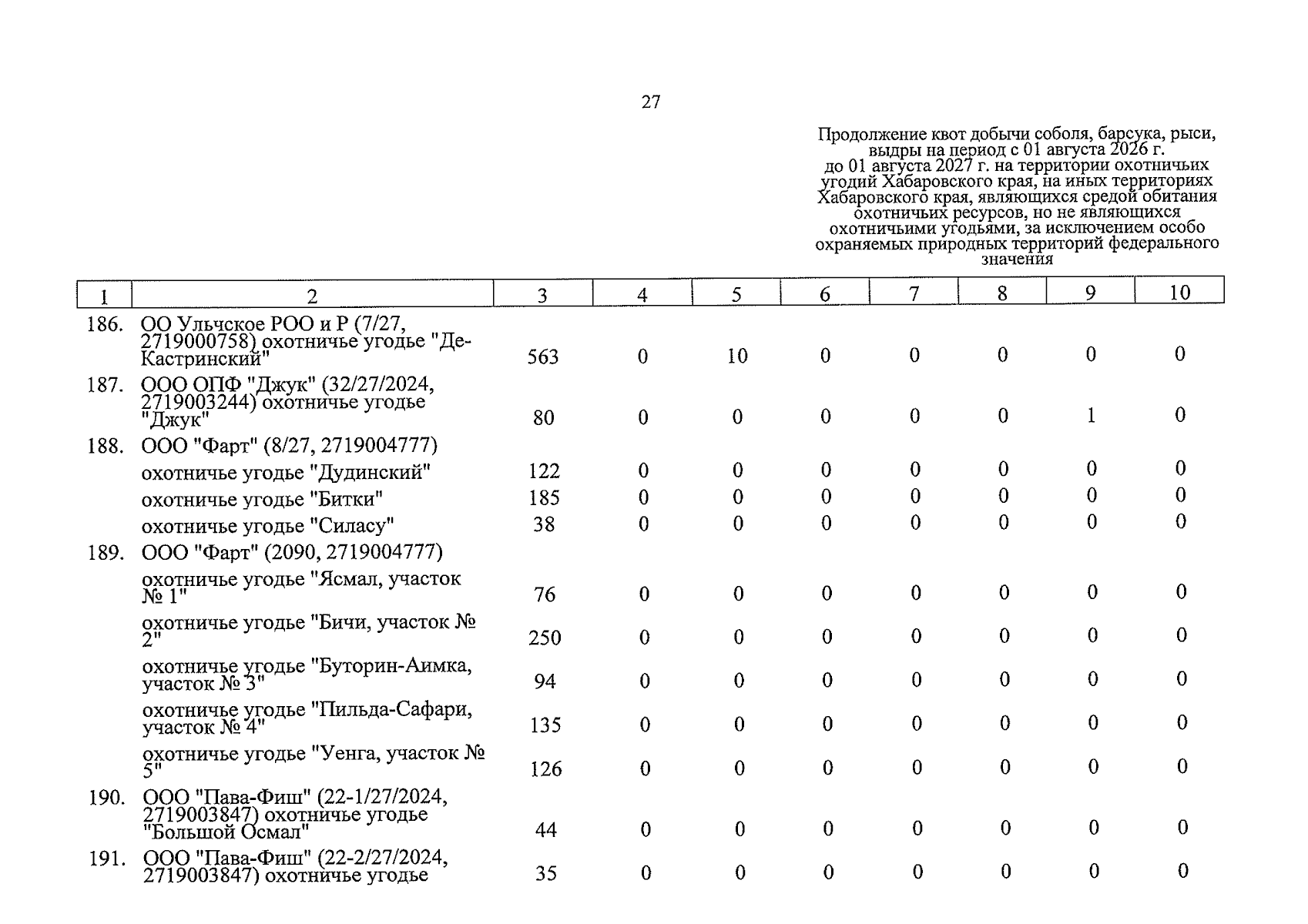 27

Продолжение квот добычи соболя, барсука, рыси, выдры на период с 01 августа 2026 г. до 01 августа 2027 г. на территории охотничьих угодий Хабаровского края, на иных территориях Хабаровского края, являющихся средой обитания охотничьих ресурсов, но не являющихся охотничьими угодьями, за исключением особо охраняемых природных территорий федерального значения

| 1 | 2 | 3 | 4 | 5 | 6 | 7 | 8 | 9 | 10 |
|---|---|---|---|---|---|---|---|---|---|
| 186. | ОО Ульчское РОО и Р (7/27, 2719000758) охотничье угодье "Де-Кастринский" | 563 | 0 | 10 | 0 | 0 | 0 | 0 | 0 |
| 187. | ООО ОПФ "Джук" (32/27/2024, 2719003244) охотничье угодье "Джук" | 80 | 0 | 0 | 0 | 0 | 0 | 1 | 0 |
| 188. | ООО "Фарт" (8/27, 2719004777) | | | | | | | | |
| | охотничье угодье "Дудинский" | 122 | 0 | 0 | 0 | 0 | 0 | 0 | 0 |
| | охотничье угодье "Битки" | 185 | 0 | 0 | 0 | 0 | 0 | 0 | 0 |
| | охотничье угодье "Силасу" | 38 | 0 | 0 | 0 | 0 | 0 | 0 | 0 |
| 189. | ООО "Фарт" (2090, 2719004777) | | | | | | | | |
| | охотничье угодье "Ясмал, участок № 1" | 76 | 0 | 0 | 0 | 0 | 0 | 0 | 0 |
| | охотничье угодье "Бичи, участок № 2" | 250 | 0 | 0 | 0 | 0 | 0 | 0 | 0 |
| | охотничье угодье "Буторин-Аимка, участок № 3" | 94 | 0 | 0 | 0 | 0 | 0 | 0 | 0 |
| | охотничье угодье "Пильда-Сафари, участок № 4" | 135 | 0 | 0 | 0 | 0 | 0 | 0 | 0 |
| | охотничье угодье "Уенга, участок № 5" | 126 | 0 | 0 | 0 | 0 | 0 | 0 | 0 |
| 190. | ООО "Пава-Фиш" (22-1/27/2024, 2719003847) охотничье угодье "Большой Осмал" | 44 | 0 | 0 | 0 | 0 | 0 | 0 | 0 |
| 191. | ООО "Пава-Фиш" (22-2/27/2024, 2719003847) охотничье угодье | 35 | 0 | 0 | 0 | 0 | 0 | 0 | 0 |